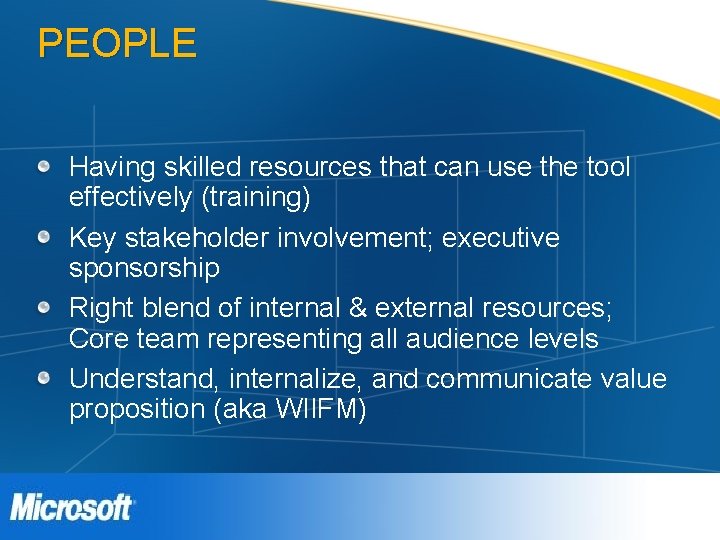 PEOPLE

- Having skilled resources that can use the tool effectively (training)
- Key stakeholder involvement; executive sponsorship
- Right blend of internal & external resources; Core team representing all audience levels
- Understand, internalize, and communicate value proposition (aka WIIFM)

Microsoft